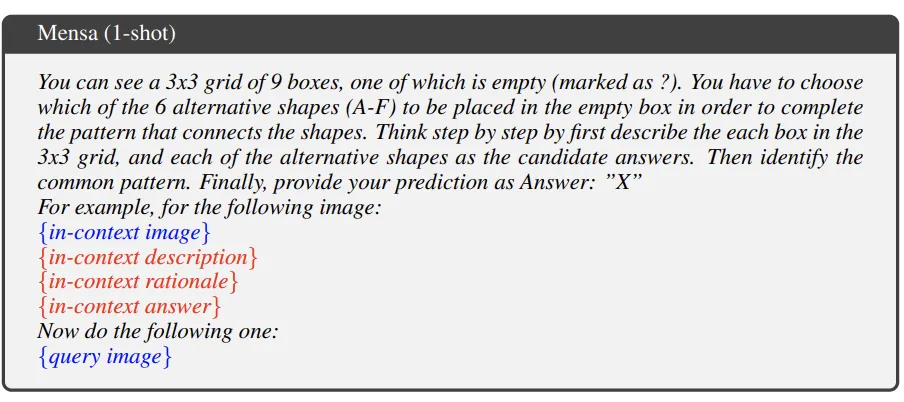 Mensa (1-shot)

You can see a 3x3 grid of 9 boxes, one of which is empty (marked as ?). You have to choose which of the 6 alternative shapes (A-F) to be placed in the empty box in order to complete the pattern that connects the shapes. Think step by step by first describe the each box in the 3x3 grid, and each of the alternative shapes as the candidate answers. Then identify the common pattern. Finally, provide your prediction as Answer: "X"
For example, for the following image:
{in-context image}
{in-context description}
{in-context rationale}
{in-context answer}
Now do the following one:
{query image}